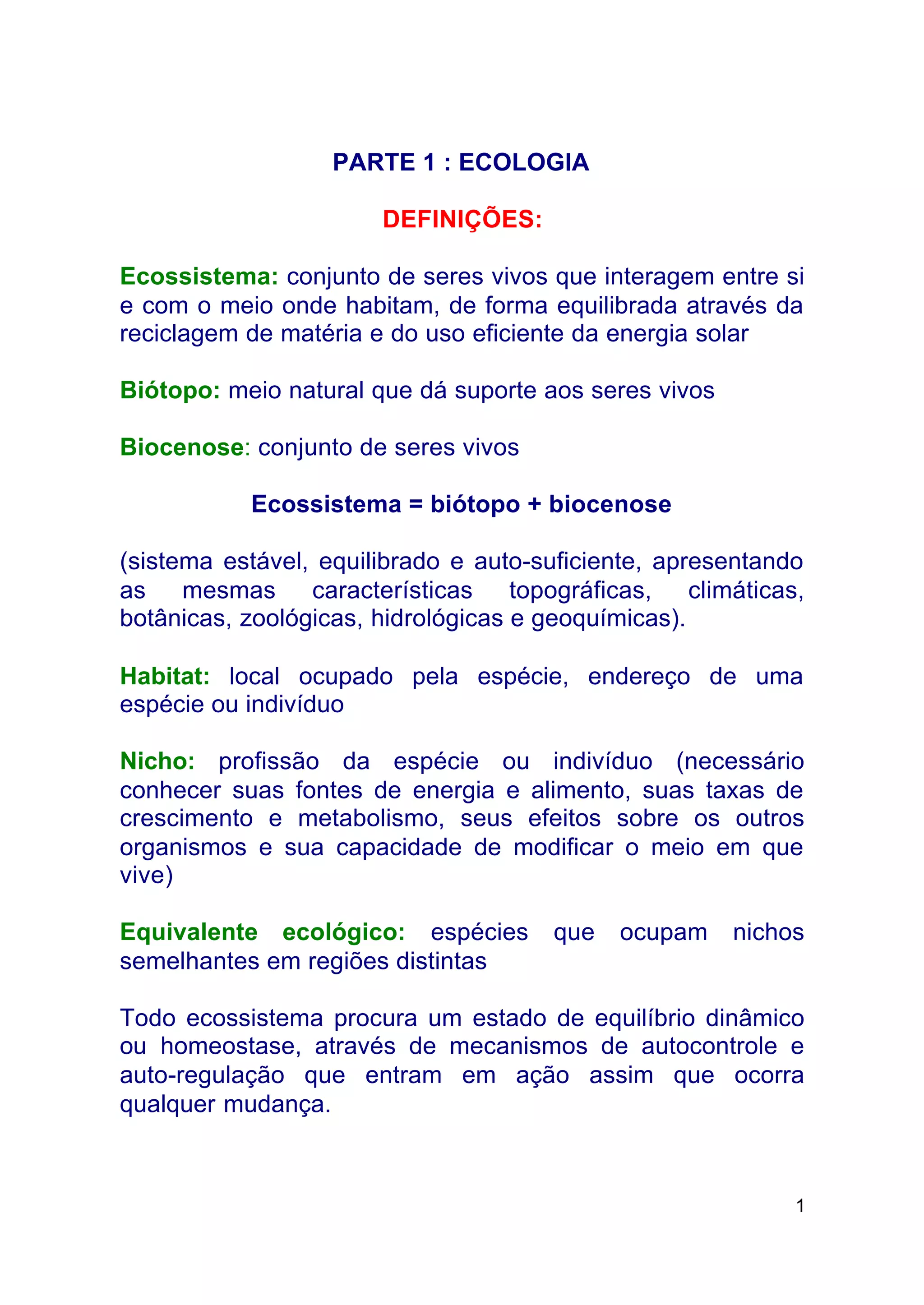 PARTE 1 : ECOLOGIA

DEFINIÇÕES:

Ecossistema: conjunto de seres vivos que interagem entre si e com o meio onde habitam, de forma equilibrada através da reciclagem de matéria e do uso eficiente da energia solar

Biótopo: meio natural que dá suporte aos seres vivos

Biocenose: conjunto de seres vivos

Ecossistema = biótopo + biocenose

(sistema estável, equilibrado e auto-suficiente, apresentando as mesmas características topográficas, climáticas, botânicas, zoológicas, hidrológicas e geoquímicas).

Habitat: local ocupado pela espécie, endereço de uma espécie ou indivíduo

Nicho: profissão da espécie ou indivíduo (necessário conhecer suas fontes de energia e alimento, suas taxas de crescimento e metabolismo, seus efeitos sobre os outros organismos e sua capacidade de modificar o meio em que vive)

Equivalente ecológico: espécies que ocupam nichos semelhantes em regiões distintas

Todo ecossistema procura um estado de equilíbrio dinâmico ou homeostase, através de mecanismos de autocontrole e auto-regulação que entram em ação assim que ocorra qualquer mudança.

1